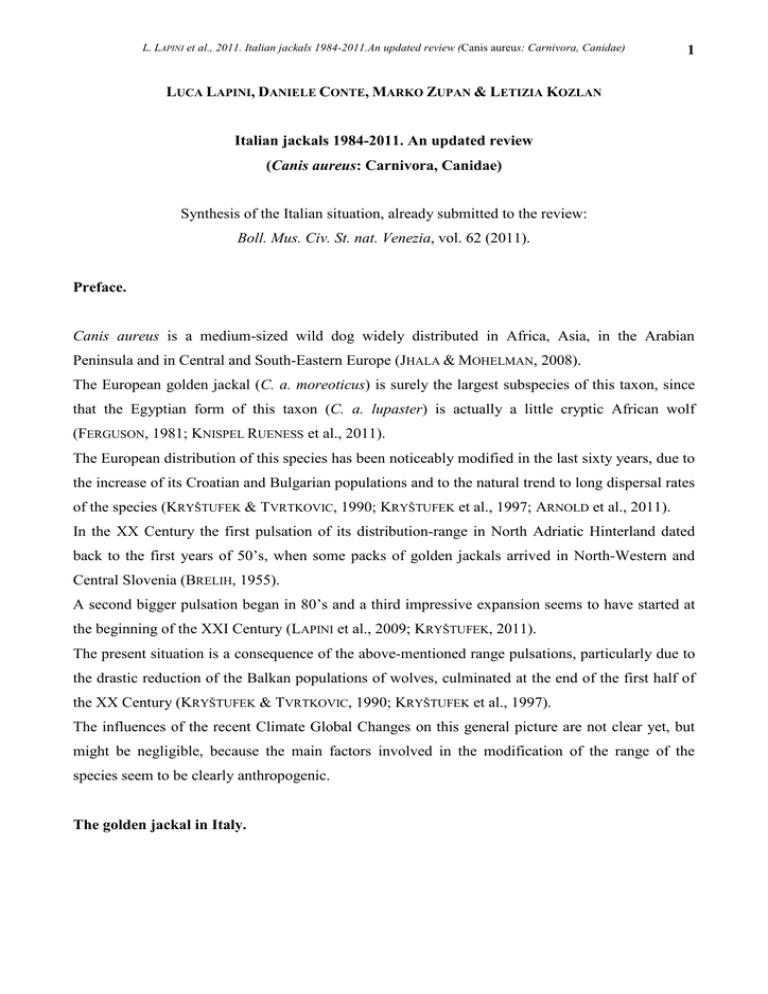 L. LAPINI et al., 2011. Italian jackals 1984-2011.An updated review (Canis aureus: Carnivora, Canidae) 1

LUCA LAPINI, DANIELE CONTE, MARKO ZUPAN & LETIZIA KOZLAN

Italian jackals 1984-2011. An updated review (Canis aureus: Carnivora, Canidae)

Synthesis of the Italian situation, already submitted to the review: Boll. Mus. Civ. St. nat. Venezia, vol. 62 (2011).

Preface.

Canis aureus is a medium-sized wild dog widely distributed in Africa, Asia, in the Arabian Peninsula and in Central and South-Eastern Europe (JHALA & MOHELMAN, 2008).
The European golden jackal (C. a. moreoticus) is surely the largest subspecies of this taxon, since that the Egyptian form of this taxon (C. a. lupaster) is actually a little cryptic African wolf (FERGUSON, 1981; KNISPEL RUENESS et al., 2011).
The European distribution of this species has been noticeably modified in the last sixty years, due to the increase of its Croatian and Bulgarian populations and to the natural trend to long dispersal rates of the species (KRYŠTUFEK & TVRTKOVIC, 1990; KRYŠTUFEK et al., 1997; ARNOLD et al., 2011).
In the XX Century the first pulsation of its distribution-range in North Adriatic Hinterland dated back to the first years of 50's, when some packs of golden jackals arrived in North-Western and Central Slovenia (BRELIH, 1955).
A second bigger pulsation began in 80's and a third impressive expansion seems to have started at the beginning of the XXI Century (LAPINI et al., 2009; KRYŠTUFEK, 2011).
The present situation is a consequence of the above-mentioned range pulsations, particularly due to the drastic reduction of the Balkan populations of wolves, culminated at the end of the first half of the XX Century (KRYŠTUFEK & TVRTKOVIC, 1990; KRYŠTUFEK et al., 1997).
The influences of the recent Climate Global Changes on this general picture are not clear yet, but might be negligible, because the main factors involved in the modification of the range of the species seem to be clearly anthropogenic.

The golden jackal in Italy.